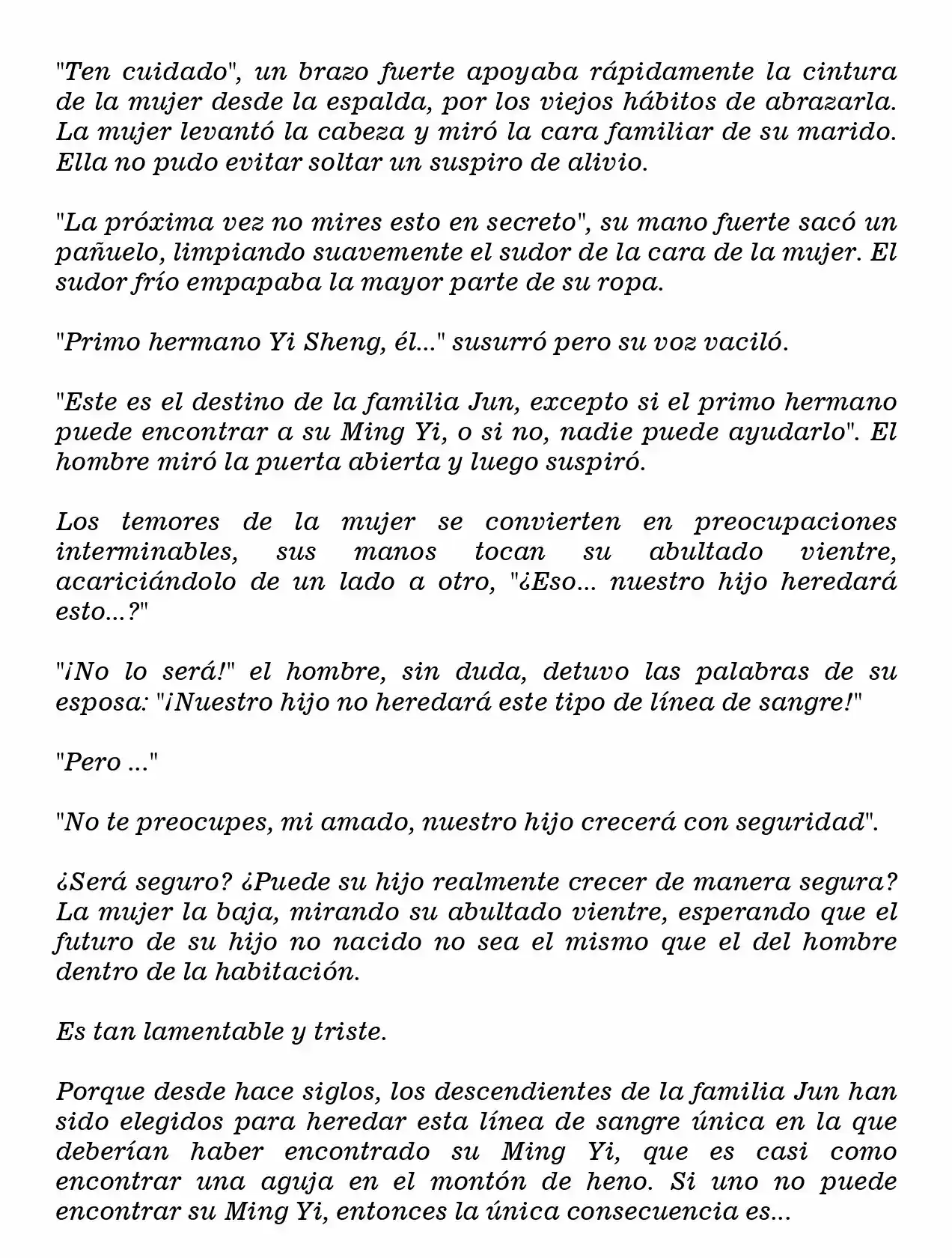 "Ten cuidado", un brazo fuerte apoyaba rápidamente la cintura de la mujer desde la espalda, por los viejos hábitos de abrazarla. La mujer levantó la cabeza y miró la cara familiar de su marido. Ella no pudo evitar soltar un suspiro de alivio.

"La próxima vez no mires esto en secreto", su mano fuerte sacó un pañuelo, limpiando suavemente el sudor de la cara de la mujer. El sudor frío empapaba la mayor parte de su ropa.

"Primo hermano Yi Sheng, él..." susurró pero su voz vaciló.

"Este es el destino de la familia Jun, excepto si el primo hermano puede encontrar a su Ming Yi, o si no, nadie puede ayudarlo". El hombre miró la puerta abierta y luego suspiró.

Los temores de la mujer se convierten en preocupaciones interminables, sus manos tocan su abultado vientre, acariciándolo de un lado a otro, "¿Eso... nuestro hijo heredará esto...?"

"¡No lo será!" el hombre, sin duda, detuvo las palabras de su esposa: "¡Nuestro hijo no heredará este tipo de línea de sangre!"

"Pero ..."

"No te preocupes, mi amado, nuestro hijo crecerá con seguridad".

¿Será seguro? ¿Puede su hijo realmente crecer de manera segura? La mujer la baja, mirando su abultado vientre, esperando que el futuro de su hijo no nacido no sea el mismo que el del hombre dentro de la habitación.

Es tan lamentable y triste.

Porque desde hace siglos, los descendientes de la familia Jun han sido elegidos para heredar esta línea de sangre única en la que deberían haber encontrado su Ming Yi, que es casi como encontrar una aguja en el montón de heno. Si uno no puede encontrar su Ming Yi, entonces la única consecuencia es...